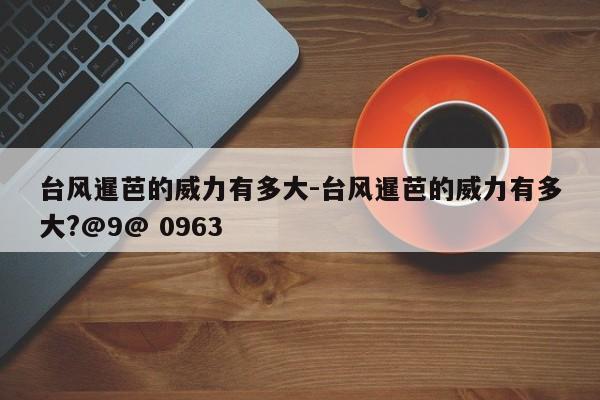 台风暹芭的威力有多大-台风暹芭的威力有多大?@9@ 0963